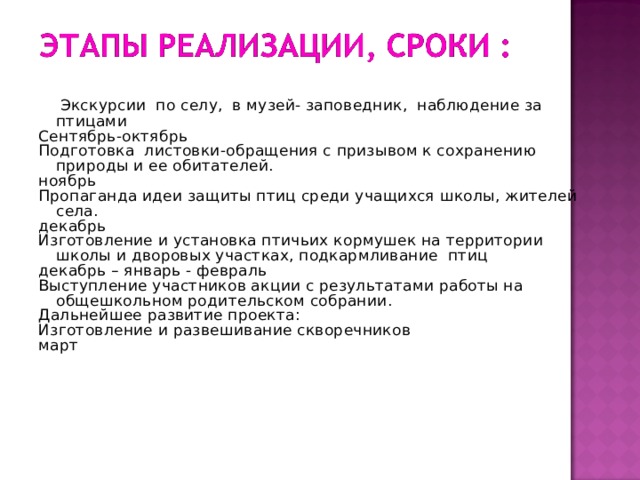 ЭТАПЫ РЕАЛИЗАЦИИ, СРОКИ :

Экскурсии по селу, в музей- заповедник, наблюдение за птицами
Сентябрь-октябрь
Подготовка листовки-обращения с призывом к сохранению природы и ее обитателей.
ноябрь
Пропаганда идеи защиты птиц среди учащихся школы, жителей села.
декабрь
Изготовление и установка птичьих кормушек на территории школы и дворовых участках, подкармливание птиц
декабрь – январь - февраль
Выступление участников акции с результатами работы на общешкольном родительском собрании.
Дальнейшее развитие проекта:
Изготовление и развешивание скворечников
март